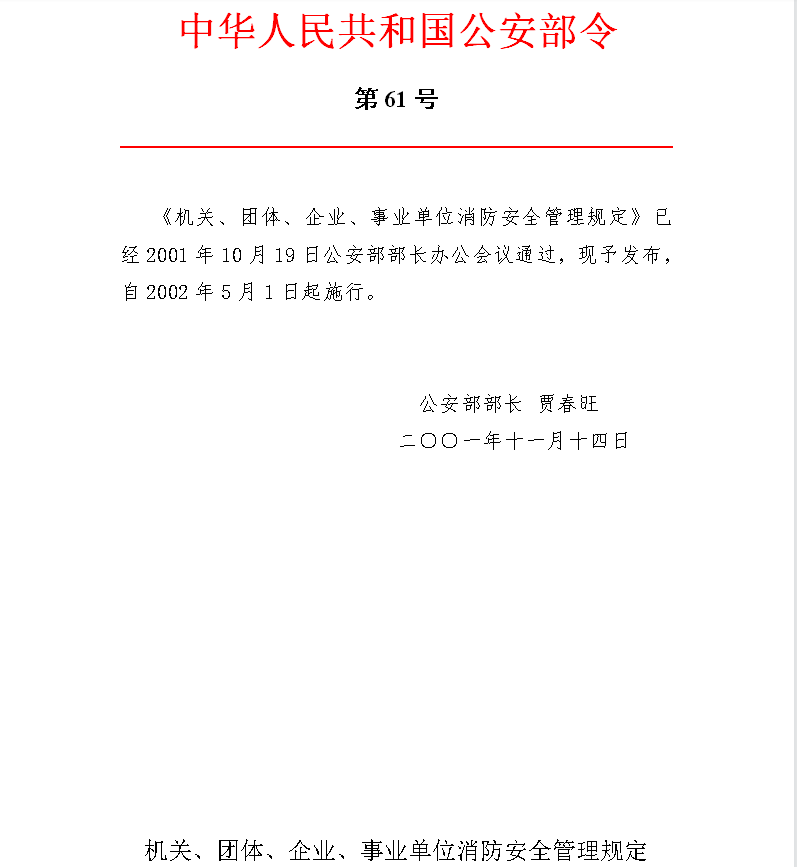 中华人民共和国公安部令

第 61 号

《机关、团体、企业、事业单位消防安全管理规定》已经 2001 年 10 月 19 日公安部部长办公会议通过，现予发布，自 2002 年 5 月 1 日起施行。

公安部部长 贾春旺

二〇〇一年十一月十四日

机关、团体、企业、事业单位消防安全管理规定